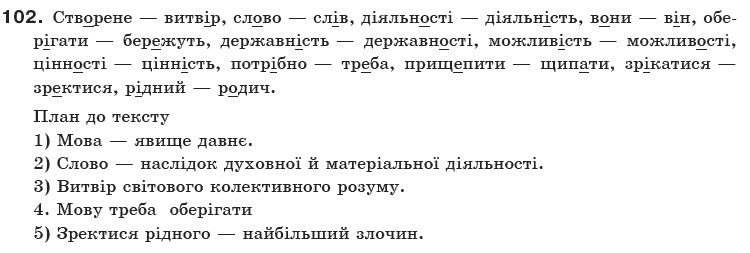 **102.** Створене — витвір, слово — слів, діяльності — діяльність, вони — він, оберігати — бережуть, державність — державності, можливість — можливості, цінності — цінність, потрібно — треба, прищепити — щипати, зрікатися — зректися, рідний — родич.

План до тексту
1) Мова — явище давнє.
2) Слово — наслідок духовної й матеріальної діяльності.
3) Витвір світового колективного розуму.
4. Мову треба оберігати
5) Зректися рідного — найбільший злочин.